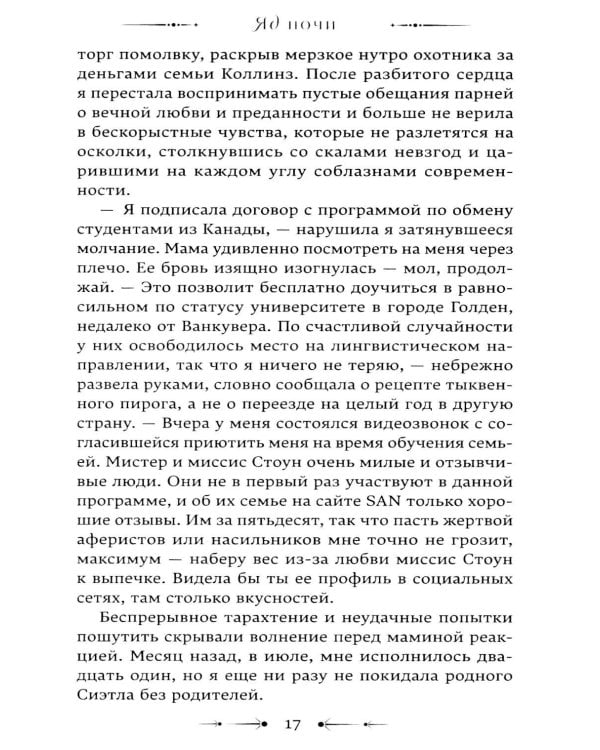 Яд ночи

торг помолвку, раскрыв мерзкое нутро охотника за деньгами семьи Коллинз. После разбитого сердца я перестала воспринимать пустые обещания парней о вечной любви и преданности и больше не верила в бескорыстные чувства, которые не разлетятся на осколки, столкнувшись со скалами невзгод и царившими на каждом углу соблазнами современности.

— Я подписала договор с программой по обмену студентами из Канады, — нарушила я затянувшееся молчание. Мама удивленно посмотреть на меня через плечо. Ее бровь изящно изогнулась — мол, продолжай. — Это позволит бесплатно доучиться в равносильном по статусу университете в городе Голден, недалеко от Ванкувера. По счастливой случайности у них освободилось место на лингвистическом направлении, так что я ничего не теряю, — небрежно развела руками, словно сообщала о рецепте тыквенного пирога, а не о переезде на целый год в другую страну. — Вчера у меня состоялся видеозвонок с согласившейся приютить меня на время обучения семьей. Мистер и миссис Стоун очень милые и отзывчивые люди. Они не в первый раз участвуют в данной программе, и об их семье на сайте SAN только хорошие отзывы. Им за пятьдесят, так что пасть жертвой аферистов или насильников мне точно не грозит, максимум — наберу вес из-за любви миссис Стоун к выпечке. Видела бы ты ее профиль в социальных сетях, там столько вкусностей.

Беспрерывное тарахтение и неудачные попытки пошутить скрывали волнение перед маминой реакцией. Месяц назад, в июле, мне исполнилось двадцать один, но я еще ни разу не покидала родного Сиэтла без родителей.

17